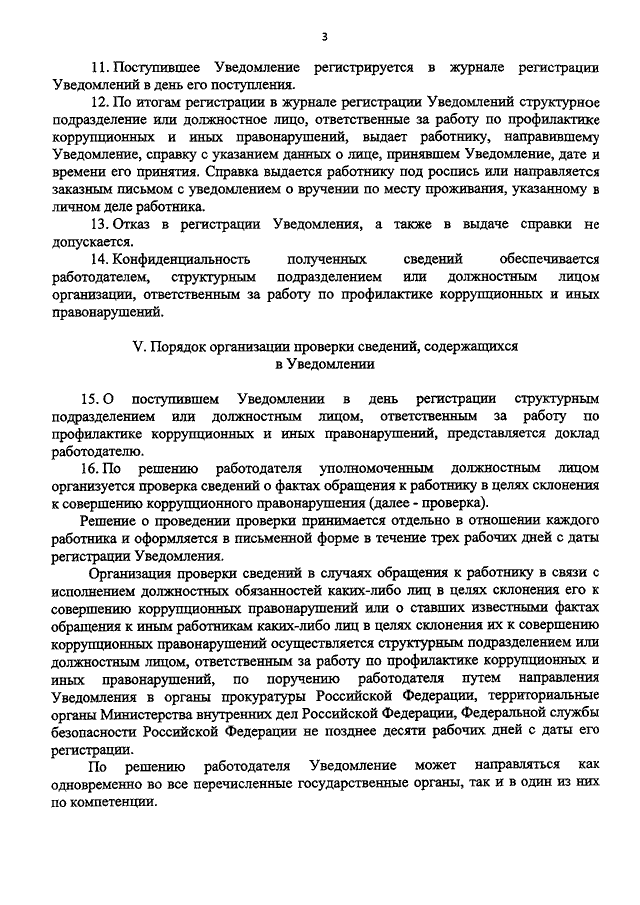 3

11. Поступившее Уведомление регистрируется в журнале регистрации Уведомлений в день его поступления.

12. По итогам регистрации в журнале регистрации Уведомлений структурное подразделение или должностное лицо, ответственные за работу по профилактике коррупционных и иных правонарушений, выдает работнику, направившему Уведомление, справку с указанием данных о лице, принявшем Уведомление, дате и времени его принятия. Справка выдается работнику под роспись или направляется заказным письмом с уведомлением о вручении по месту проживания, указанному в личном деле работника.

13. Отказ в регистрации Уведомления, а также в выдаче справки не допускается.

14. Конфиденциальность полученных сведений обеспечивается работодателем, структурным подразделением или должностным лицом организации, ответственным за работу по профилактике коррупционных и иных правонарушений.

V. Порядок организации проверки сведений, содержащихся в Уведомлении

15. О поступившем Уведомлении в день регистрации структурным подразделением или должностным лицом, ответственным за работу по профилактике коррупционных и иных правонарушений, представляется доклад работодателю.

16. По решению работодателя уполномоченным должностным лицом организуется проверка сведений о фактах обращения к работнику в целях склонения к совершению коррупционного правонарушения (далее - проверка).

Решение о проведении проверки принимается отдельно в отношении каждого работника и оформляется в письменной форме в течение трех рабочих дней с даты регистрации Уведомления.

Организация проверки сведений в случаях обращения к работнику в связи с исполнением должностных обязанностей каких-либо лиц в целях склонения его к совершению коррупционных правонарушений или о ставших известными фактах обращения к иным работникам каких-либо лиц в целях склонения их к совершению коррупционных правонарушений осуществляется структурным подразделением или должностным лицом, ответственным за работу по профилактике коррупционных и иных правонарушений, по поручению работодателя путем направления Уведомления в органы прокуратуры Российской Федерации, территориальные органы Министерства внутренних дел Российской Федерации, Федеральной службы безопасности Российской Федерации не позднее десяти рабочих дней с даты его регистрации.

По решению работодателя Уведомление может направляться как одновременно во все перечисленные государственные органы, так и в один из них по компетенции.